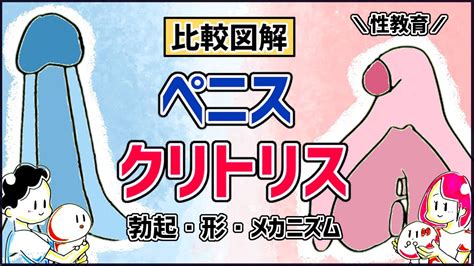 比較図解

＼性教育／

ペニス

クリトリス

勃起・形・メカニズム